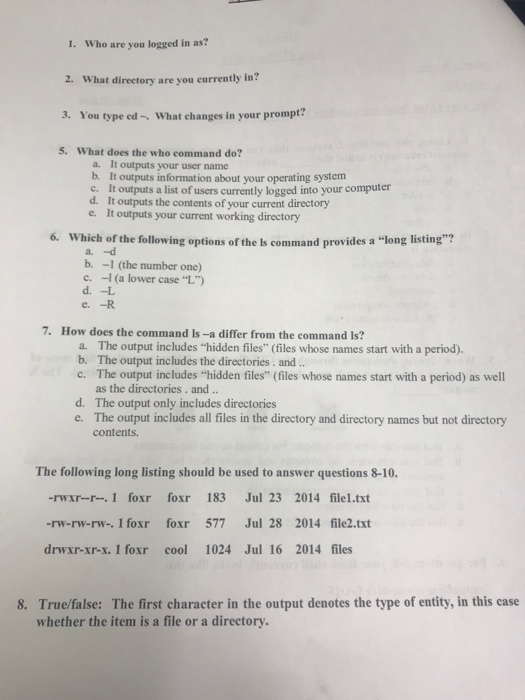 1. Who are you logged in as?

2. What directory are you currently in?

3. You type cd ~. What changes in your prompt?

5. What does the who command do?
a. It outputs your user name
b. It outputs information about your operating system
c. It outputs a list of users currently logged into your computer
d. It outputs the contents of your current directory
e. It outputs your current working directory

6. Which of the following options of the ls command provides a "long listing"?
a. –d
b. –1 (the number one)
c. –l (a lower case "L")
d. –L
e. –R

7. How does the command ls –a differ from the command ls?
a. The output includes "hidden files" (files whose names start with a period).
b. The output includes the directories . and ..
c. The output includes "hidden files" (files whose names start with a period) as well as the directories . and ..
d. The output only includes directories
e. The output includes all files in the directory and directory names but not directory contents.

The following long listing should be used to answer questions 8-10.

-rwxr--r--. 1 foxr foxr 183 Jul 23 2014 file1.txt

-rw-rw-rw-. 1 foxr foxr 577 Jul 28 2014 file2.txt

drwxr-xr-x. 1 foxr cool 1024 Jul 16 2014 files

8. True/false: The first character in the output denotes the type of entity, in this case whether the item is a file or a directory.